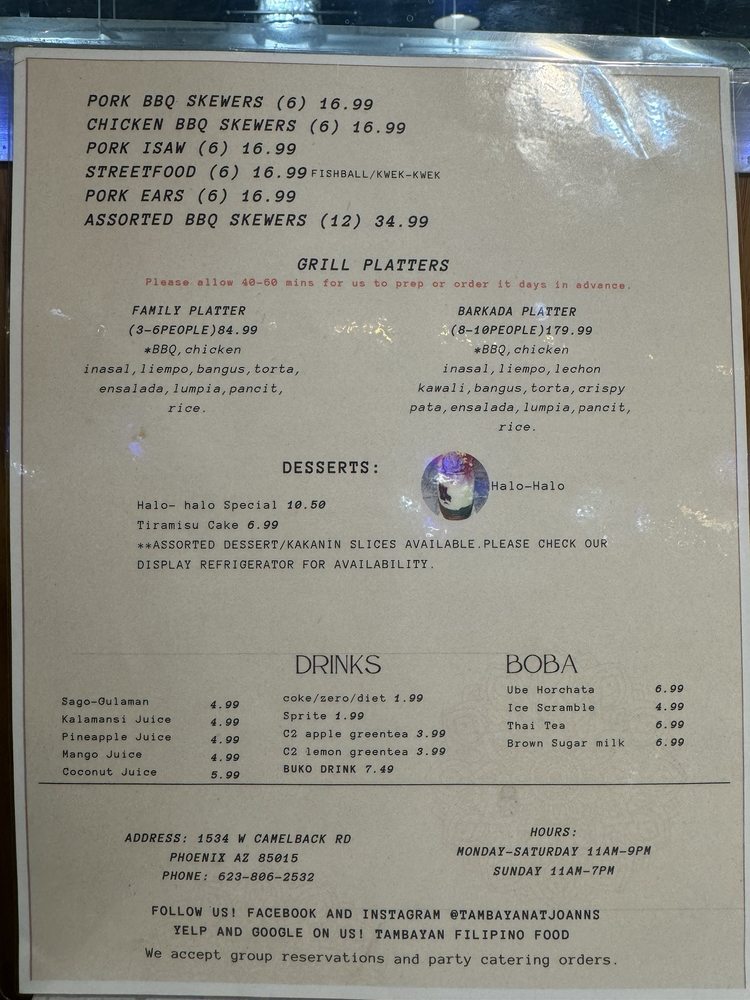 PORK BBQ SKEWERS (6) 16.99
CHICKEN BBQ SKEWERS (6) 16.99
PORK ISAW (6) 16.99
STREETFOOD (6) 16.99 FISHBALL/KWEK-KWEK
PORK EARS (6) 16.99
ASSORTED BBQ SKEWERS (12) 34.99

GRILL PLATTERS

Please allow 40-60 mins for us to prep or order it days in advance.

FAMILY PLATTER
(3-6PEOPLE)84.99
*BBQ,chicken inasal,liempo,bangus,torta, ensalada,lumpia,pancit, rice.

BARKADA PLATTER
(8-10PEOPLE)179.99
*BBQ,chicken inasal,liempo,lechon kawali,bangus,torta,crispy pata,ensalada,lumpia,pancit, rice.

DESSERTS:

Halo-Halo

Halo- halo Special 10.50
Tiramisu Cake 6.99
**ASSORTED DESSERT/KAKANIN SLICES AVAILABLE.PLEASE CHECK OUR DISPLAY REFRIGERATOR FOR AVAILABILITY.

DRINKS

Sago-Gulaman 4.99
Kalamansi Juice 4.99
Pineapple Juice 4.99
Mango Juice 4.99
Coconut Juice 5.99

coke/zero/diet 1.99
Sprite 1.99
C2 apple greentea 3.99
C2 lemon greentea 3.99
BUKO DRINK 7.49

BOBA

Ube Horchata 6.99
Ice Scramble 4.99
Thai Tea 6.99
Brown Sugar milk 6.99

ADDRESS: 1534 W CAMELBACK RD
PHOENIX AZ 85015
PHONE: 623-806-2532

HOURS:
MONDAY-SATURDAY 11AM-9PM
SUNDAY 11AM-7PM

FOLLOW US! FACEBOOK AND INSTAGRAM @TAMBAYANATJOANNS
YELP AND GOOGLE ON US! TAMBAYAN FILIPINO FOOD
We accept group reservations and party catering orders.